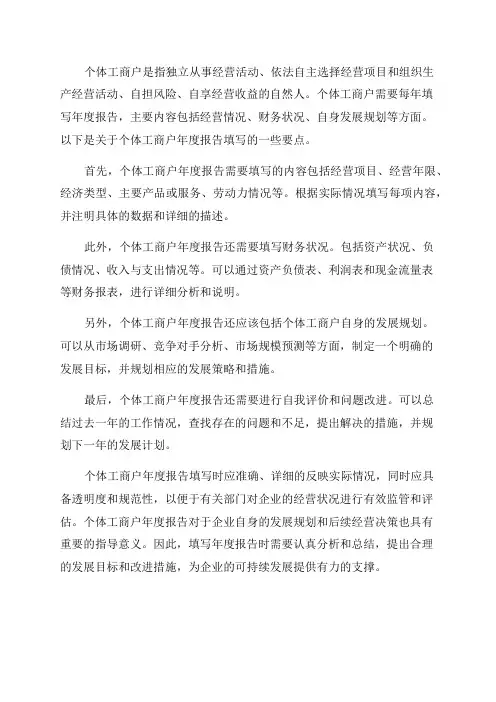 个体工商户是指独立从事经营活动、依法自主选择经营项目和组织生产经营活动、自担风险、自享经营收益的自然人。个体工商户需要每年填写年度报告，主要内容包括经营情况、财务状况、自身发展规划等方面。以下是关于个体工商户年度报告填写的一些要点。

首先，个体工商户年度报告需要填写的内容包括经营项目、经营年限、经济类型、主要产品或服务、劳动力情况等。根据实际情况填写每项内容，并注明具体的数据和详细的描述。

此外，个体工商户年度报告还需要填写财务状况。包括资产状况、负债情况、收入与支出情况等。可以通过资产负债表、利润表和现金流量表等财务报表，进行详细分析和说明。

另外，个体工商户年度报告还应该包括个体工商户自身的发展规划。可以从市场调研、竞争对手分析、市场规模预测等方面，制定一个明确的发展目标，并规划相应的发展策略和措施。

最后，个体工商户年度报告还需要进行自我评价和问题改进。可以总结过去一年的工作情况，查找存在的问题和不足，提出解决的措施，并规划下一年的发展计划。

个体工商户年度报告填写时应准确、详细的反映实际情况，同时应具备透明度和规范性，以便于有关部门对企业的经营状况进行有效监管和评估。个体工商户年度报告对于企业自身的发展规划和后续经营决策也具有重要的指导意义。因此，填写年度报告时需要认真分析和总结，提出合理的发展目标和改进措施，为企业的可持续发展提供有力的支撑。